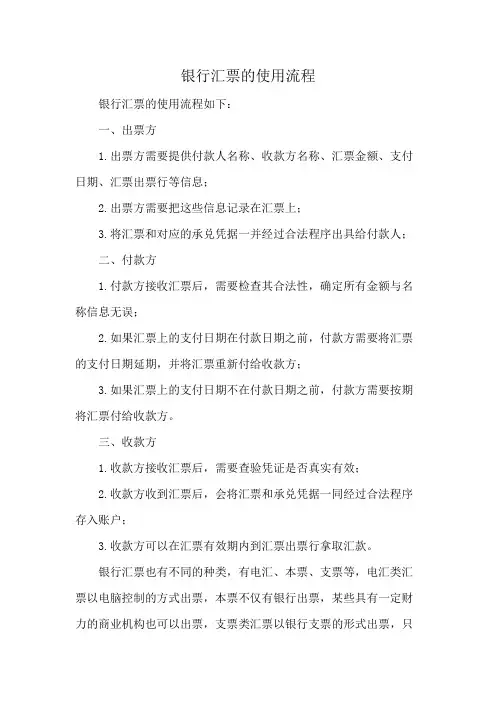 银行汇票的使用流程

银行汇票的使用流程如下：

一、出票方

1.出票方需要提供付款人名称、收款方名称、汇票金额、支付日期、汇票出票行等信息；

2.出票方需要把这些信息记录在汇票上；

3.将汇票和对应的承兑凭据一并经过合法程序出具给付款人；

二、付款方

1.付款方接收汇票后，需要检查其合法性，确定所有金额与名称信息无误；

2.如果汇票上的支付日期在付款日期之前，付款方需要将汇票的支付日期延期，并将汇票重新付给收款方；

3.如果汇票上的支付日期不在付款日期之前，付款方需要按期将汇票付给收款方。

三、收款方

1.收款方接收汇票后，需要查验凭证是否真实有效；

2.收款方收到汇票后，会将汇票和承兑凭据一同经过合法程序存入账户；

3.收款方可以在汇票有效期内到汇票出票行拿取汇款。

银行汇票也有不同的种类，有电汇、本票、支票等，电汇类汇票以电脑控制的方式出票，本票不仅有银行出票，某些具有一定财力的商业机构也可以出票，支票类汇票以银行支票的形式出票，只